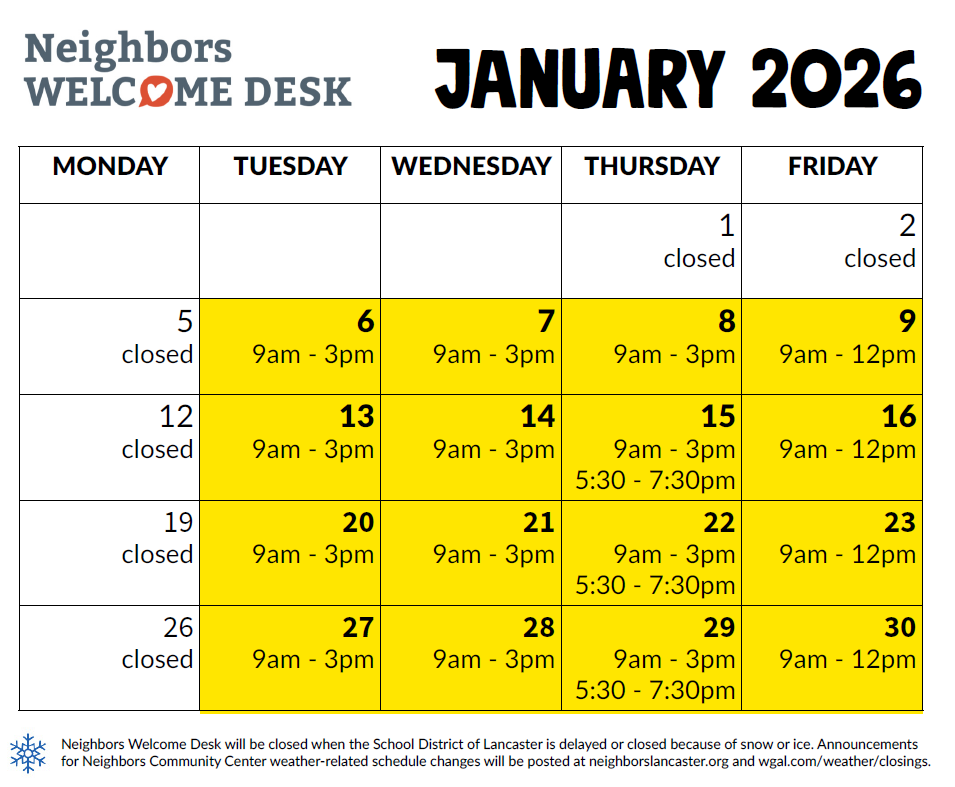 Neighbors
WELCOME DESK

JANUARY 2026

| MONDAY | TUESDAY | WEDNESDAY | THURSDAY | FRIDAY |
|---|---|---|---|---|
| | | | 1 closed | 2 closed |
| 5 closed | 6 9am - 3pm | 7 9am - 3pm | 8 9am - 3pm | 9 9am - 12pm |
| 12 closed | 13 9am - 3pm | 14 9am - 3pm | 15 9am - 3pm 5:30 - 7:30pm | 16 9am - 12pm |
| 19 closed | 20 9am - 3pm | 21 9am - 3pm | 22 9am - 3pm 5:30 - 7:30pm | 23 9am - 12pm |
| 26 closed | 27 9am - 3pm | 28 9am - 3pm | 29 9am - 3pm 5:30 - 7:30pm | 30 9am - 12pm |

Neighbors Welcome Desk will be closed when the School District of Lancaster is delayed or closed because of snow or ice. Announcements for Neighbors Community Center weather-related schedule changes will be posted at neighborslancaster.org and wgal.com/weather/closings.